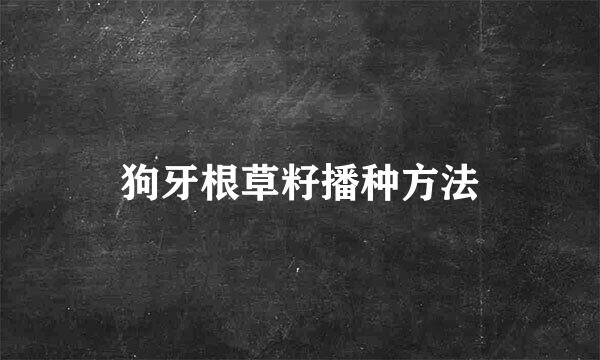 狗牙根草籽播种方法